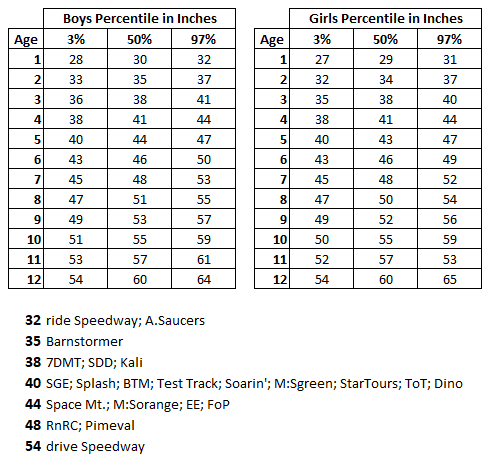 | | Boys Percentile in Inches | | |
|---|---|---|---|
| Age | 3% | 50% | 97% |
| 1 | 28 | 30 | 32 |
| 2 | 33 | 35 | 37 |
| 3 | 36 | 38 | 41 |
| 4 | 38 | 41 | 44 |
| 5 | 40 | 44 | 47 |
| 6 | 43 | 46 | 50 |
| 7 | 45 | 48 | 53 |
| 8 | 47 | 51 | 55 |
| 9 | 49 | 53 | 57 |
| 10 | 51 | 55 | 59 |
| 11 | 53 | 57 | 61 |
| 12 | 54 | 60 | 64 |

| | Girls Percentile in Inches | | |
|---|---|---|---|
| Age | 3% | 50% | 97% |
| 1 | 27 | 29 | 31 |
| 2 | 32 | 34 | 37 |
| 3 | 35 | 38 | 40 |
| 4 | 38 | 41 | 44 |
| 5 | 40 | 43 | 47 |
| 6 | 43 | 46 | 49 |
| 7 | 45 | 48 | 52 |
| 8 | 47 | 50 | 54 |
| 9 | 49 | 52 | 56 |
| 10 | 50 | 55 | 59 |
| 11 | 52 | 57 | 53 |
| 12 | 54 | 60 | 65 |

**32** ride Speedway; A.Saucers

**35** Barnstormer

**38** 7DMT; SDD; Kali

**40** SGE; Splash; BTM; Test Track; Soarin'; M:Sgreen; StarTours; ToT; Dino

**44** Space Mt.; M:Sorange; EE; FoP

**48** RnRC; Pimeval

**54** drive Speedway